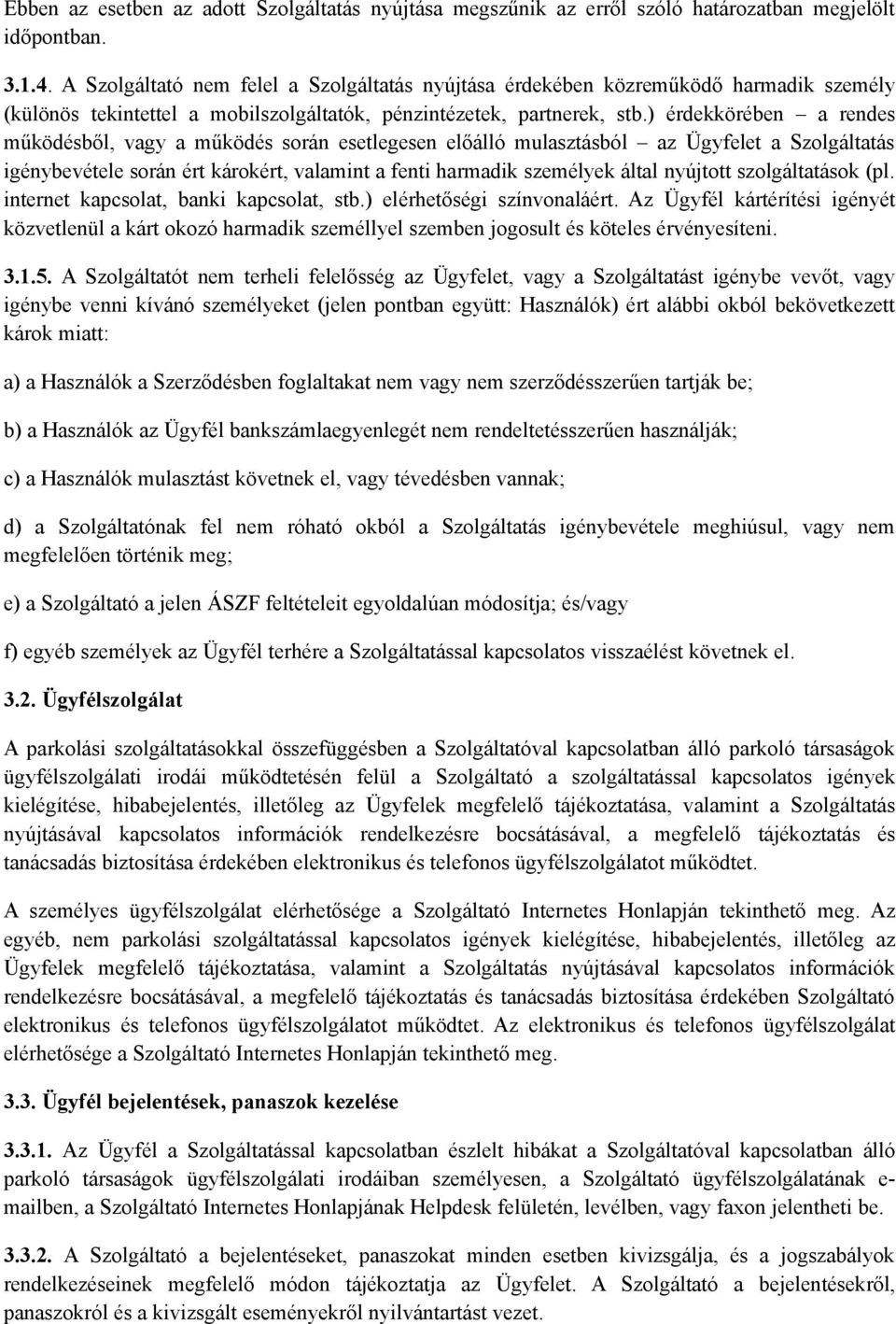 Ebben az esetben az adott Szolgáltatás nyújtása megszűnik az erről szóló határozatban megjelölt időpontban.

3.1.4. A Szolgáltató nem felel a Szolgáltatás nyújtása érdekében közreműködő harmadik személy (különös tekintettel a mobilszolgáltatók, pénzintézetek, partnerek, stb.) érdekkörében – a rendes működésből, vagy a működés során esetlegesen előálló mulasztásból – az Ügyfelet a Szolgáltatás igénybevétele során ért károkért, valamint a fenti harmadik személyek által nyújtott szolgáltatások (pl. internet kapcsolat, banki kapcsolat, stb.) elérhetőségi színvonaláért. Az Ügyfél kártérítési igényét közvetlenül a kárt okozó harmadik személlyel szemben jogosult és köteles érvényesíteni.

3.1.5. A Szolgáltatót nem terheli felelősség az Ügyfelet, vagy a Szolgáltatást igénybe vevőt, vagy igénybe venni kívánó személyeket (jelen pontban együtt: Használók) ért alábbi okból bekövetkezett károk miatt:

a) a Használók a Szerződésben foglaltakat nem vagy nem szerződésszerűen tartják be;

b) a Használók az Ügyfél bankszámlaegyenlegét nem rendeltetésszerűen használják;

c) a Használók mulasztást követnek el, vagy tévedésben vannak;

d) a Szolgáltatónak fel nem róható okból a Szolgáltatás igénybevétele meghiúsul, vagy nem megfelelően történik meg;

e) a Szolgáltató a jelen ÁSZF feltételeit egyoldalúan módosítja; és/vagy

f) egyéb személyek az Ügyfél terhére a Szolgáltatással kapcsolatos visszaélést követnek el.

3.2. Ügyfélszolgálat

A parkolási szolgáltatásokkal összefüggésben a Szolgáltatóval kapcsolatban álló parkoló társaságok ügyfélszolgálati irodái működtetésén felül a Szolgáltató a szolgáltatással kapcsolatos igények kielégítése, hibabejelentés, illetőleg az Ügyfelek megfelelő tájékoztatása, valamint a Szolgáltatás nyújtásával kapcsolatos információk rendelkezésre bocsátásával, a megfelelő tájékoztatás és tanácsadás biztosítása érdekében elektronikus és telefonos ügyfélszolgálatot működtet.

A személyes ügyfélszolgálat elérhetősége a Szolgáltató Internetes Honlapján tekinthető meg. Az egyéb, nem parkolási szolgáltatással kapcsolatos igények kielégítése, hibabejelentés, illetőleg az Ügyfelek megfelelő tájékoztatása, valamint a Szolgáltatás nyújtásával kapcsolatos információk rendelkezésre bocsátásával, a megfelelő tájékoztatás és tanácsadás biztosítása érdekében Szolgáltató elektronikus és telefonos ügyfélszolgálatot működtet. Az elektronikus és telefonos ügyfélszolgálat elérhetősége a Szolgáltató Internetes Honlapján tekinthető meg.

3.3. Ügyfél bejelentések, panaszok kezelése

3.3.1. Az Ügyfél a Szolgáltatással kapcsolatban észlelt hibákat a Szolgáltatóval kapcsolatban álló parkoló társaságok ügyfélszolgálati irodáiban személyesen, a Szolgáltató ügyfélszolgálatának e-mailben, a Szolgáltató Internetes Honlapjának Helpdesk felületén, levélben, vagy faxon jelentheti be.

3.3.2. A Szolgáltató a bejelentéseket, panaszokat minden esetben kivizsgálja, és a jogszabályok rendelkezéseinek megfelelő módon tájékoztatja az Ügyfelet. A Szolgáltató a bejelentésekről, panaszokról és a kivizsgált eseményekről nyilvántartást vezet.